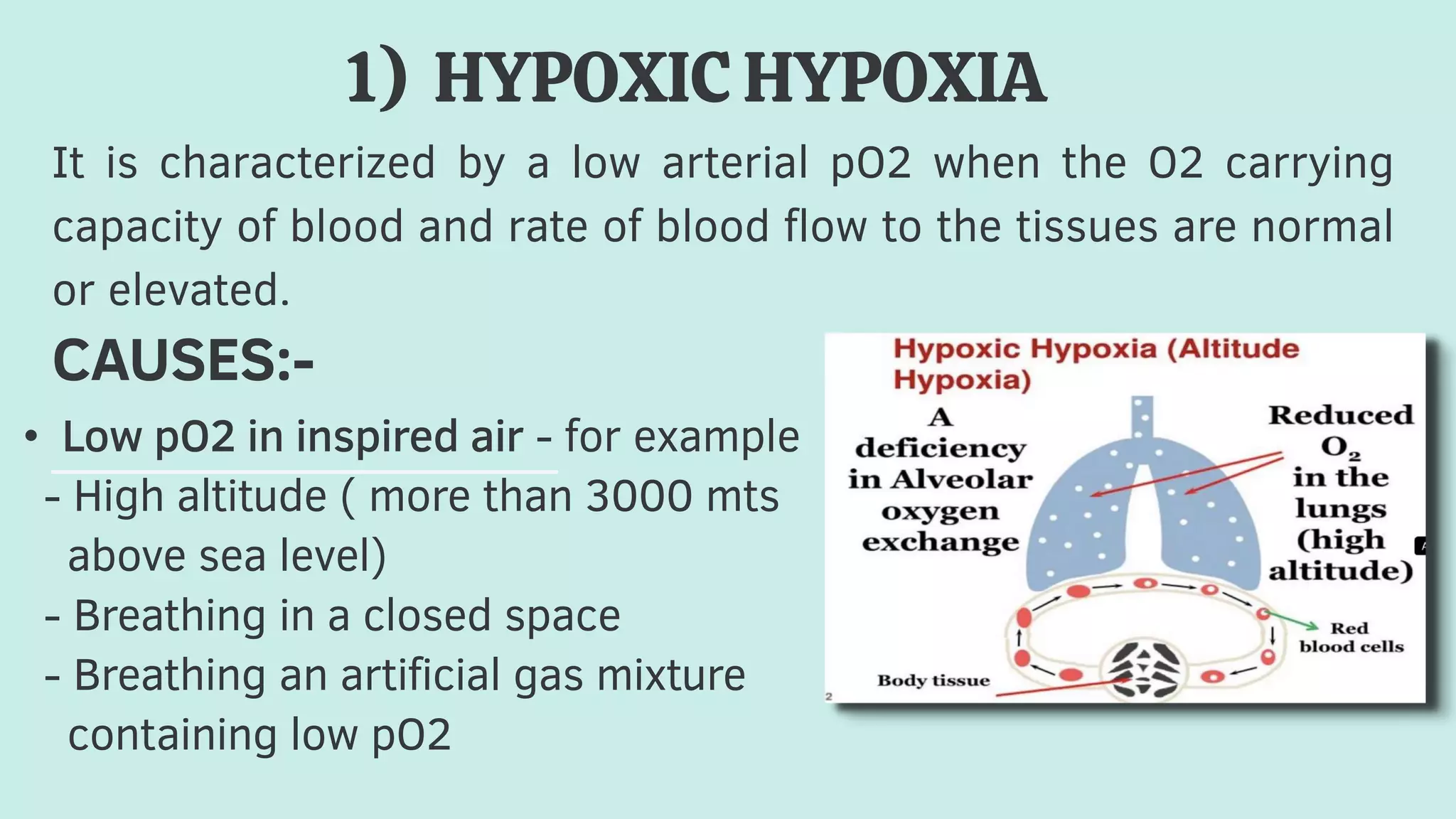 1) HYPOXIC HYPOXIA

It is characterized by a low arterial pO2 when the O2 carrying capacity of blood and rate of blood flow to the tissues are normal or elevated.

CAUSES:-

• Low pO2 in inspired air - for example
- High altitude ( more than 3000 mts above sea level)
- Breathing in a closed space
- Breathing an artificial gas mixture containing low pO2

Hypoxic Hypoxia (Altitude Hypoxia)

A deficiency in Alveolar oxygen exchange

Reduced $O_2$ in the lungs (high altitude)

Red blood cells

Body tissue

2